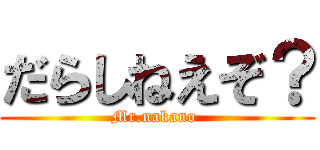 だらしねえぞ？

Mr.nakano